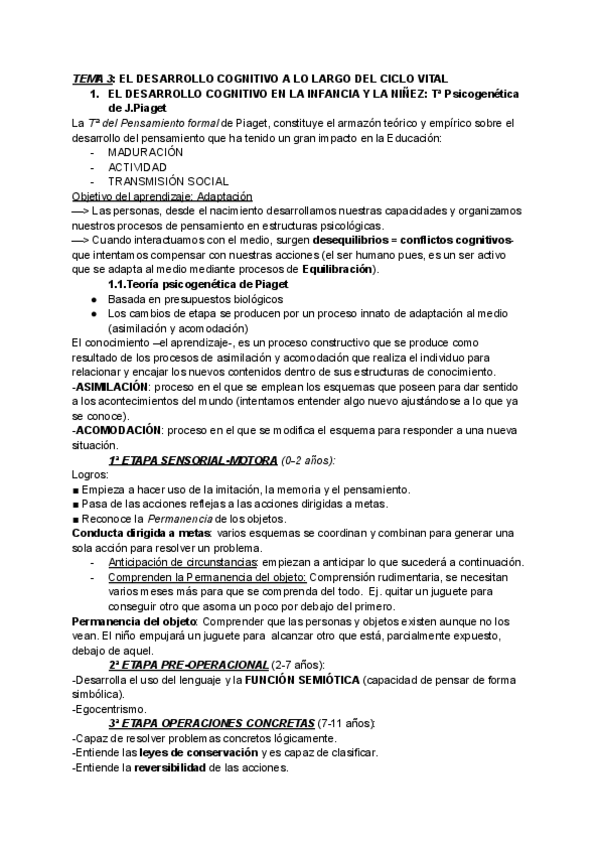 TEMA 3: EL DESARROLLO COGNITIVO A LO LARGO DEL CICLO VITAL

1. EL DESARROLLO COGNITIVO EN LA INFANCIA Y LA NIÑEZ: Tª Psicogenética de J.Piaget

La Tª del Pensamiento formal de Piaget, constituye el armazón teórico y empírico sobre el desarrollo del pensamiento que ha tenido un gran impacto en la Educación:
- MADURACIÓN
- ACTIVIDAD
- TRANSMISIÓN SOCIAL

Objetivo del aprendizaje: Adaptación
—> Las personas, desde el nacimiento desarrollamos nuestras capacidades y organizamos nuestros procesos de pensamiento en estructuras psicológicas.
—> Cuando interactuamos con el medio, surgen desequilibrios = conflictos cognitivos- que intentamos compensar con nuestras acciones (el ser humano pues, es un ser activo que se adapta al medio mediante procesos de Equilibración).

1.1.Teoría psicogenética de Piaget
● Basada en presupuestos biológicos
● Los cambios de etapa se producen por un proceso innato de adaptación al medio (asimilación y acomodación)

El conocimiento –el aprendizaje-, es un proceso constructivo que se produce como resultado de los procesos de asimilación y acomodación que realiza el individuo para relacionar y encajar los nuevos contenidos dentro de sus estructuras de conocimiento.
-ASIMILACIÓN: proceso en el que se emplean los esquemas que poseen para dar sentido a los acontecimientos del mundo (intentamos entender algo nuevo ajustándose a lo que ya se conoce).
-ACOMODACIÓN: proceso en el que se modifica el esquema para responder a una nueva situación.

1ª ETAPA SENSORIAL-MOTORA (0-2 años):
Logros:
■ Empieza a hacer uso de la imitación, la memoria y el pensamiento.
■ Pasa de las acciones reflejas a las acciones dirigidas a metas.
■ Reconoce la Permanencia de los objetos.
Conducta dirigida a metas: varios esquemas se coordinan y combinan para generar una sola acción para resolver un problema.
- Anticipación de circunstancias: empiezan a anticipar lo que sucederá a continuación.
- Comprenden la Permanencia del objeto: Comprensión rudimentaria, se necesitan varios meses más para que se comprenda del todo. Ej. quitar un juguete para conseguir otro que asoma un poco por debajo del primero.
Permanencia del objeto: Comprender que las personas y objetos existen aunque no los vean. El niño empujará un juguete para alcanzar otro que está, parcialmente expuesto, debajo de aquel.

2ª ETAPA PRE-OPERACIONAL (2-7 años):
-Desarrolla el uso del lenguaje y la FUNCIÓN SEMIÓTICA (capacidad de pensar de forma simbólica).
-Egocentrismo.

3ª ETAPA OPERACIONES CONCRETAS (7-11 años):
-Capaz de resolver problemas concretos lógicamente.
-Entiende las leyes de conservación y es capaz de clasificar.
-Entiende la reversibilidad de las acciones.